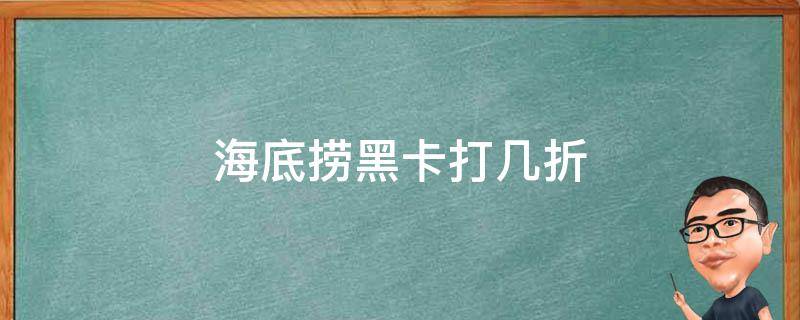 海底捞黑卡打几折